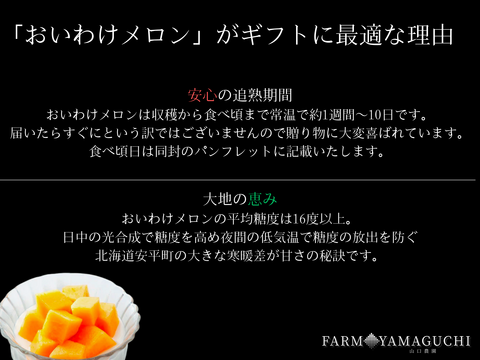 「おいわけメロン」がギフトに最適な理由

安心の追熟期間
おいわけメロンは収穫から食べ頃まで常温で約1週間〜10日です。
届いたらすぐにという訳ではございませんので贈り物に大変喜ばれています。
食べ頃日は同封のパンフレットに記載いたします。

大地の恵み
おいわけメロンの平均糖度は16度以上。
日中の光合成で糖度を高め夜間の低気温で糖度の放出を防ぐ
北海道安平町の大きな寒暖差が甘さの秘訣です。

FARM YAMAGUCHI
山口農園